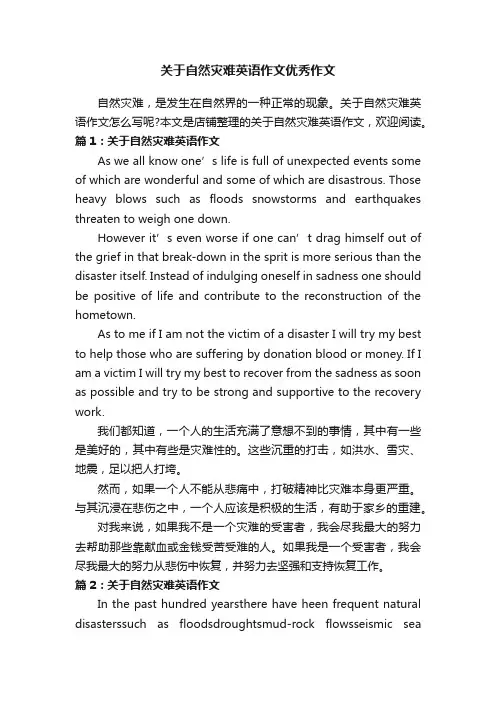 关于自然灾难英语作文优秀作文

自然灾难，是发生在自然界的一种正常的现象。关于自然灾难英语作文怎么写呢?本文是店铺整理的关于自然灾难英语作文，欢迎阅读。

篇 1：关于自然灾难英语作文

As we all know one’s life is full of unexpected events some of which are wonderful and some of which are disastrous. Those heavy blows such as floods snowstorms and earthquakes threaten to weigh one down.

However it’s even worse if one can’t drag himself out of the grief in that break-down in the sprit is more serious than the disaster itself. Instead of indulging oneself in sadness one should be positive of life and contribute to the reconstruction of the hometown.

As to me if I am not the victim of a disaster I will try my best to help those who are suffering by donation blood or money. If I am a victim I will try my best to recover from the sadness as soon as possible and try to be strong and supportive to the recovery work.

我们都知道，一个人的生活充满了意想不到的事情，其中有一些是美好的，其中有些是灾难性的。这些沉重的打击，如洪水、雪灾、地震，足以把人打垮。

然而，如果一个人不能从悲痛中，打破精神比灾难本身更严重。与其沉浸在悲伤之中，一个人应该是积极的生活，有助于家乡的重建。

对我来说，如果我不是一个灾难的受害者，我会尽我最大的努力去帮助那些靠献血或金钱受苦受难的人。如果我是一个受害者，我会尽我最大的努力从悲伤中恢复，并努力去坚强和支持恢复工作。

篇 2：关于自然灾难英语作文

In the past hundred yearsthere have heen frequent natural disasterssuch as floodsdroughtsmud-rock flowsseismic sea